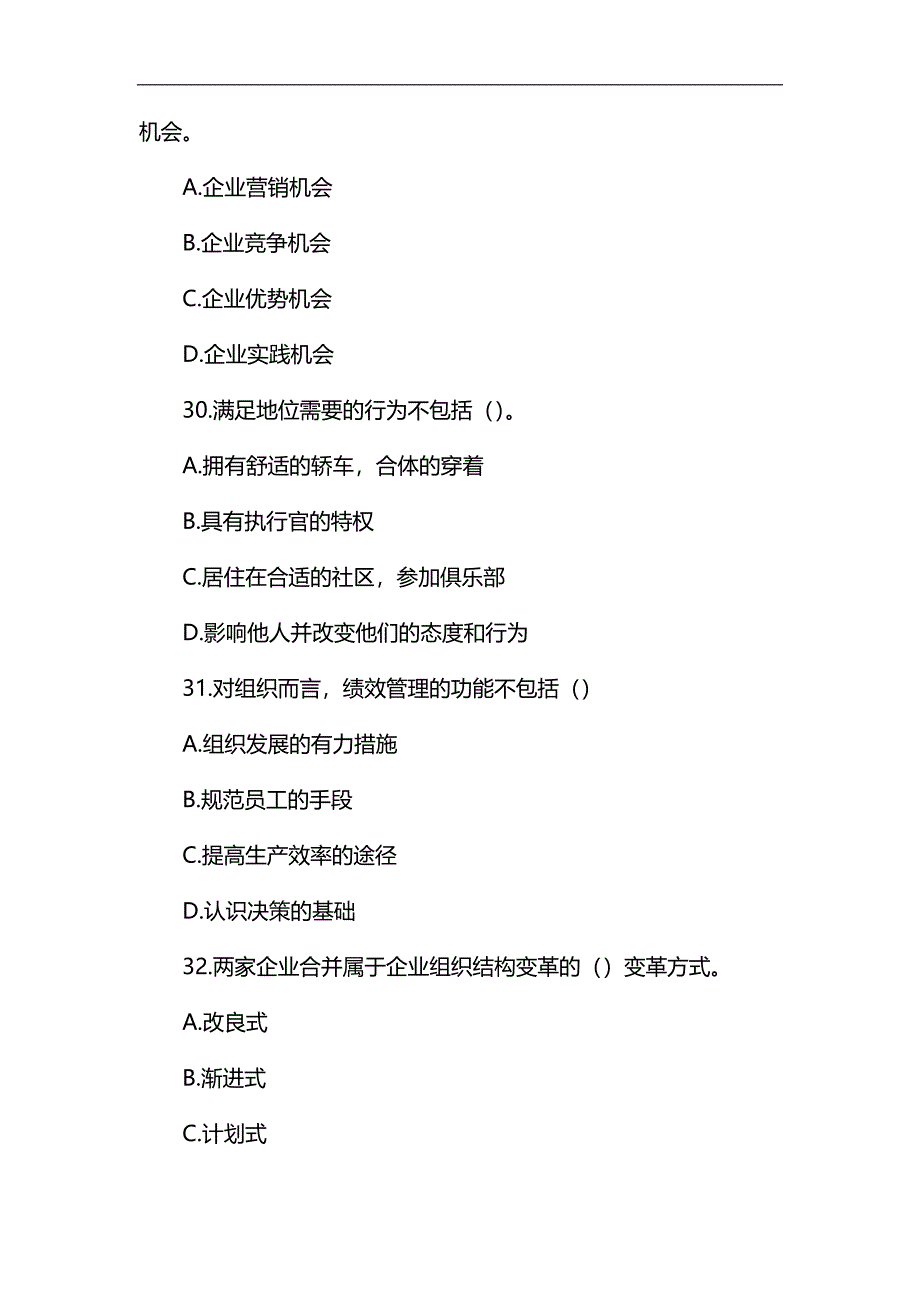 机会。

A.企业营销机会

B.企业竞争机会

C.企业优势机会

D.企业实践机会

30.满足地位需要的行为不包括（）。

A.拥有舒适的轿车，合体的穿着

B.具有执行官的特权

C.居住在合适的社区，参加俱乐部

D.影响他人并改变他们的态度和行为

31.对组织而言，绩效管理的功能不包括（）

A.组织发展的有力措施

B.规范员工的手段

C.提高生产效率的途径

D.认识决策的基础

32.两家企业合并属于企业组织结构变革的（）变革方式。

A.改良式

B.渐进式

C.计划式